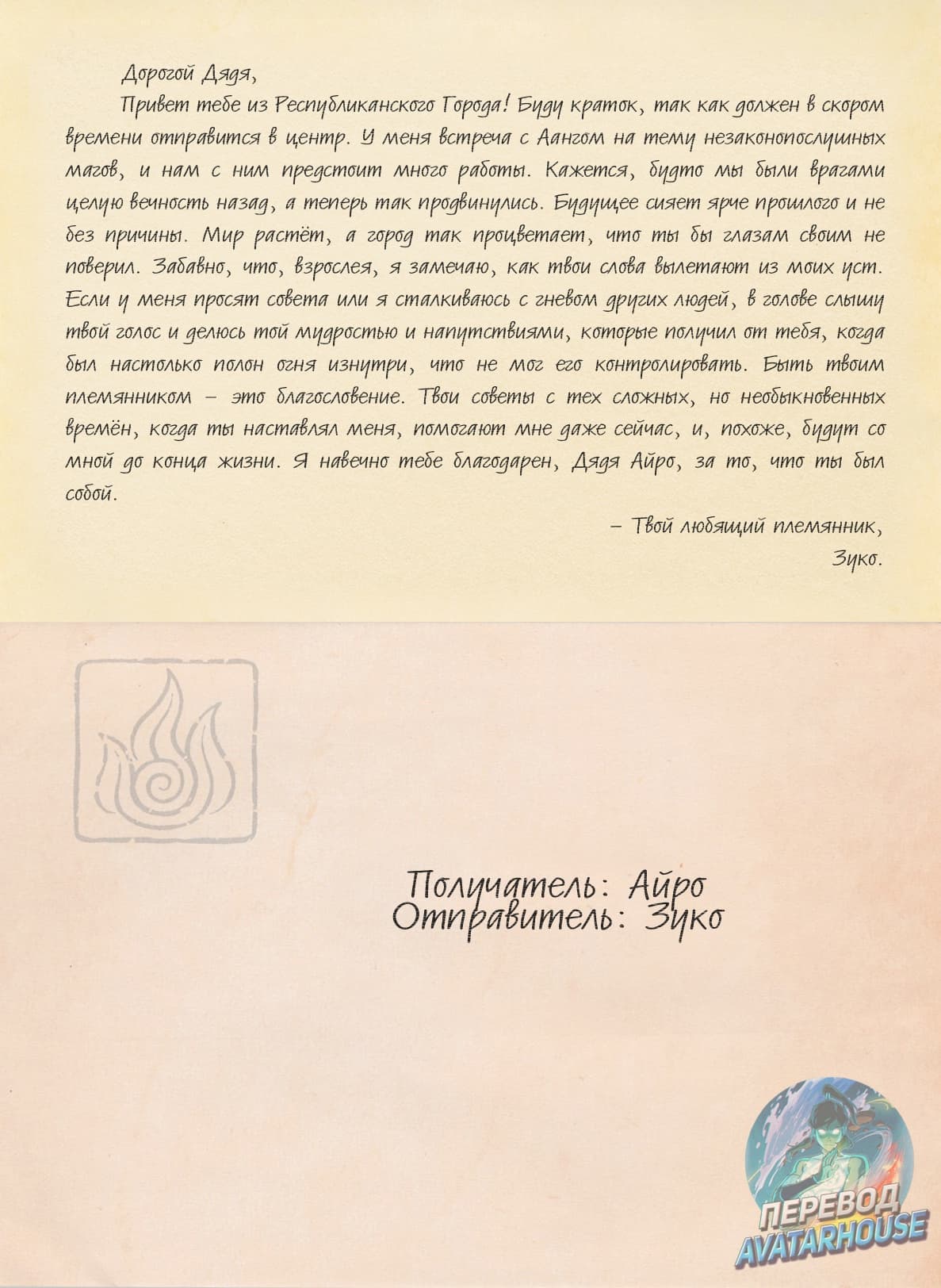 Дорогой Дядя,

Привет тебе из Республиканского Города! Буду краток, так как должен в скором времени отправится в центр. У меня встреча с Аангом на тему незаконопослушных магов, и нам с ним предстоит много работы. Кажется, будто мы были врагами целую вечность назад, а теперь так продвинулись. Будущее сияет ярче прошлого и не без причины. Мир растёт, а город так процветает, что ты бы глазам своим не поверил. Забавно, что, взрослея, я замечаю, как твои слова вылетают из моих уст. Если у меня просят совета или я сталкиваюсь с гневом других людей, в голове слышу твой голос и делюсь той мудростью и напутствиями, которые получил от тебя, когда был настолько полон огня изнутри, что не мог его контролировать. Быть твоим племянником – это благословение. Твои советы с тех сложных, но необыкновенных времён, когда ты наставлял меня, помогают мне даже сейчас, и, похоже, будут со мной до конца жизни. Я навечно тебе благодарен, Дядя Айро, за то, что ты был собой.

– Твой любящий племянник,
Зуко.

Получатель: Айро
Отправитель: Зуко

ПЕРЕВОД
AVATARHOUSE